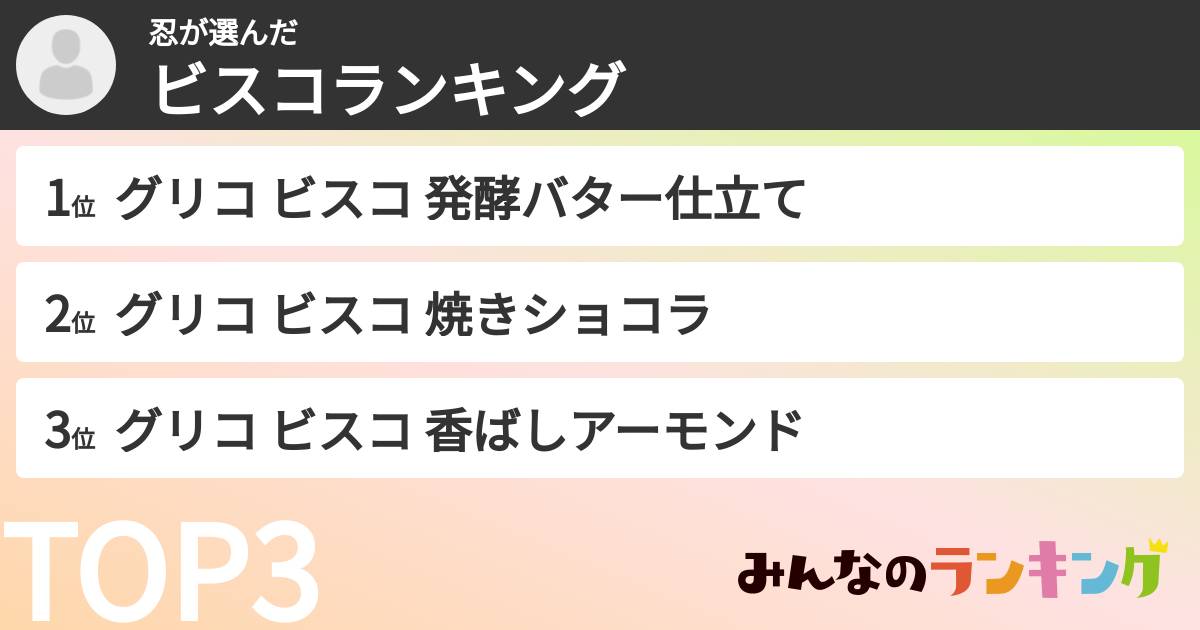 忍が選んだ
ビスコランキング

1位 グリコ ビスコ 発酵バター仕立て

2位 グリコ ビスコ 焼きショコラ

3位 グリコ ビスコ 香ばしアーモンド

TOP3

みんなのランキング